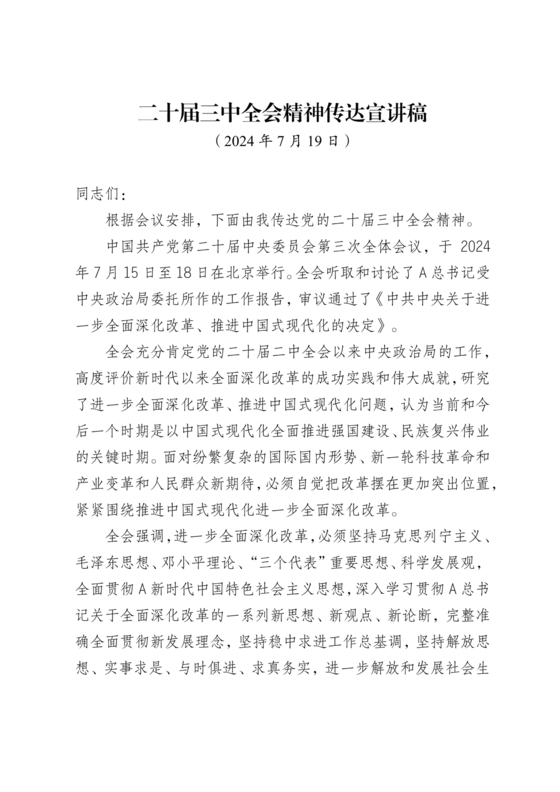 二十届三中全会精神传达宣讲稿

（2024 年 7 月 19 日）

同志们：

根据会议安排，下面由我传达党的二十届三中全会精神。

中国共产党第二十届中央委员会第三次全体会议，于 2024 年 7 月 15 日至 18 日在北京举行。全会听取和讨论了 A 总书记受中央政治局委托所作的工作报告，审议通过了《中共中央关于进一步全面深化改革、推进中国式现代化的决定》。

全会充分肯定党的二十届二中全会以来中央政治局的工作，高度评价新时代以来全面深化改革的成功实践和伟大成就，研究了进一步全面深化改革、推进中国式现代化问题，认为当前和今后一个时期是以中国式现代化全面推进强国建设、民族复兴伟业的关键时期。面对纷繁复杂的国际国内形势、新一轮科技革命和产业变革和人民群众新期待，必须自觉把改革摆在更加突出位置，紧紧围绕推进中国式现代化进一步全面深化改革。

全会强调，进一步全面深化改革，必须坚持马克思列宁主义、毛泽东思想、邓小平理论、“三个代表”重要思想、科学发展观，全面贯彻 A 新时代中国特色社会主义思想，深入学习贯彻 A 总书记关于全面深化改革的一系列新思想、新观点、新论断，完整准确全面贯彻新发展理念，坚持稳中求进工作总基调，坚持解放思想、实事求是、与时俱进、求真务实，进一步解放和发展社会生